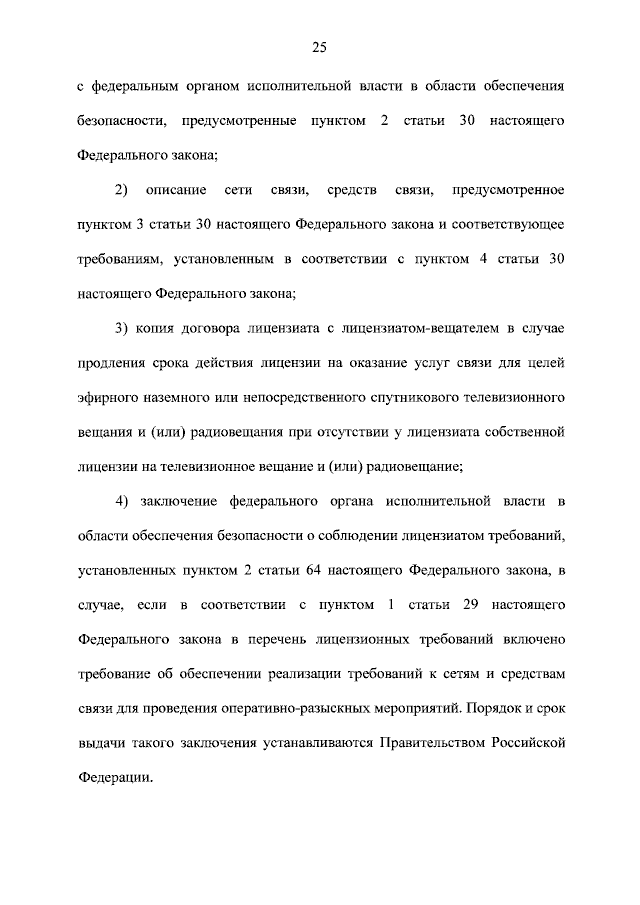 25

с федеральным органом исполнительной власти в области обеспечения безопасности, предусмотренные пунктом 2 статьи 30 настоящего Федерального закона;

2) описание сети связи, средств связи, предусмотренное пунктом 3 статьи 30 настоящего Федерального закона и соответствующее требованиям, установленным в соответствии с пунктом 4 статьи 30 настоящего Федерального закона;

3) копия договора лицензиата с лицензиатом-вещателем в случае продления срока действия лицензии на оказание услуг связи для целей эфирного наземного или непосредственного спутникового телевизионного вещания и (или) радиовещания при отсутствии у лицензиата собственной лицензии на телевизионное вещание и (или) радиовещание;

4) заключение федерального органа исполнительной власти в области обеспечения безопасности о соблюдении лицензиатом требований, установленных пунктом 2 статьи 64 настоящего Федерального закона, в случае, если в соответствии с пунктом 1 статьи 29 настоящего Федерального закона в перечень лицензионных требований включено требование об обеспечении реализации требований к сетям и средствам связи для проведения оперативно-разыскных мероприятий. Порядок и срок выдачи такого заключения устанавливаются Правительством Российской Федерации.